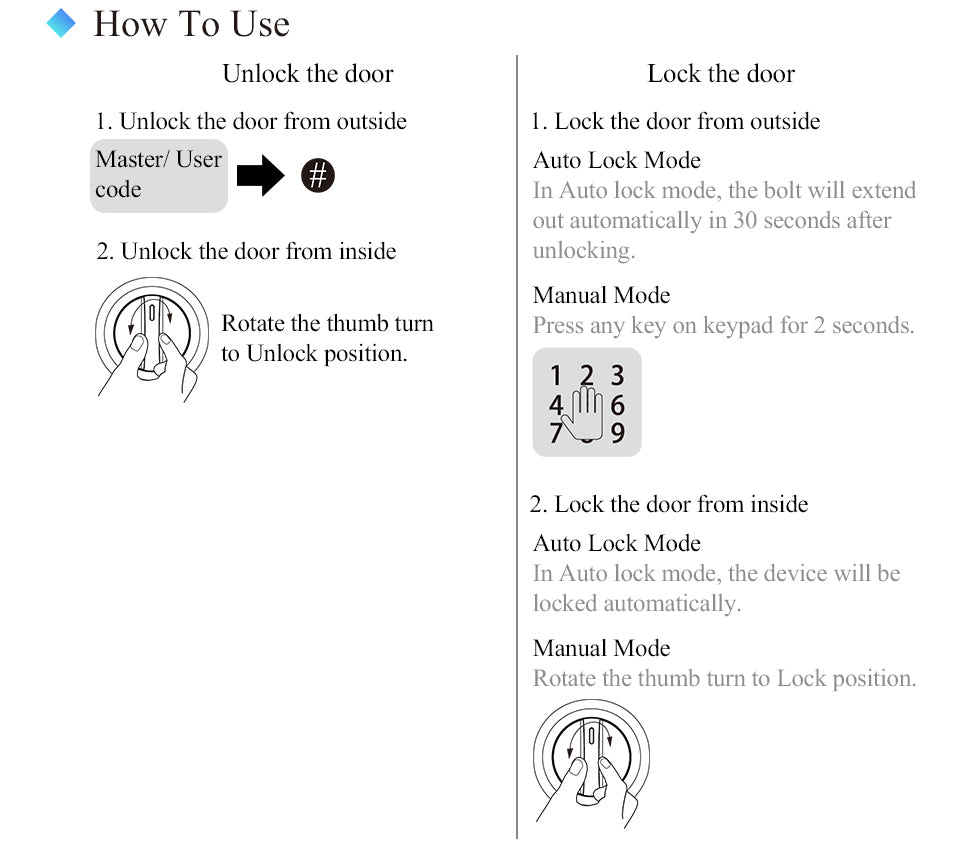 How To Use

Unlock the door

1. Unlock the door from outside

Master/ User code

#

2. Unlock the door from inside

Rotate the thumb turn to Unlock position.

Lock the door

1. Lock the door from outside

Auto Lock Mode
In Auto lock mode, the bolt will extend out automatically in 30 seconds after unlocking.

Manual Mode
Press any key on keypad for 2 seconds.

1 2 3
4 6
7 9

2. Lock the door from inside

Auto Lock Mode
In Auto lock mode, the device will be locked automatically.

Manual Mode
Rotate the thumb turn to Lock position.